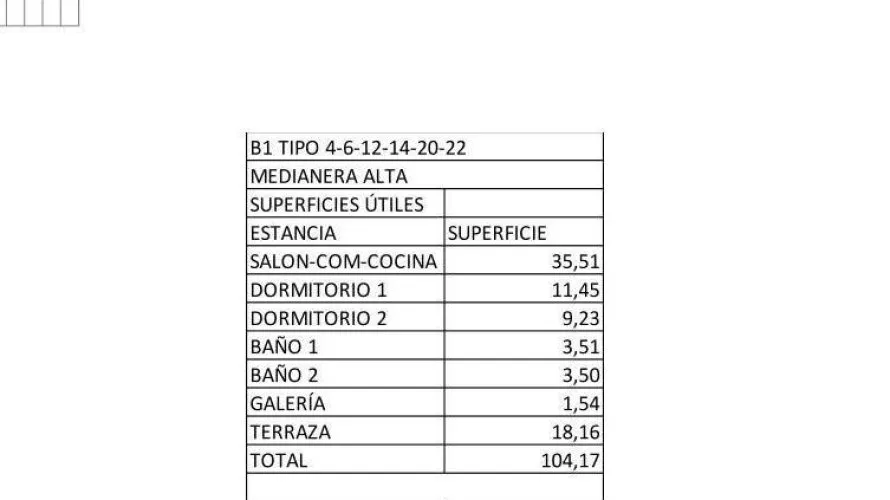 | B1 TIPO 4-6-12-14-20-22 | |
|---|---|
| MEDIANERA ALTA | |
| SUPERFICIES ÚTILES | |
| ESTANCIA | SUPERFICIE |
| SALON-COM-COCINA | 35,51 |
| DORMITORIO 1 | 11,45 |
| DORMITORIO 2 | 9,23 |
| BAÑO 1 | 3,51 |
| BAÑO 2 | 3,50 |
| GALERÍA | 1,54 |
| TERRAZA | 18,16 |
| TOTAL | 104,17 |